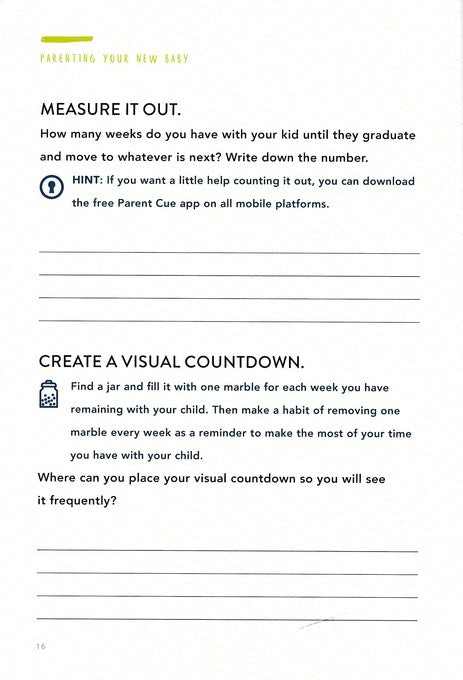 PARENTING YOUR NEW BABY

MEASURE IT OUT.

How many weeks do you have with your kid until they graduate and move to whatever is next? Write down the number.

HINT: If you want a little help counting it out, you can download the free Parent Cue app on all mobile platforms.

CREATE A VISUAL COUNTDOWN.

Find a jar and fill it with one marble for each week you have remaining with your child. Then make a habit of removing one marble every week as a reminder to make the most of your time you have with your child.

Where can you place your visual countdown so you will see it frequently?

16